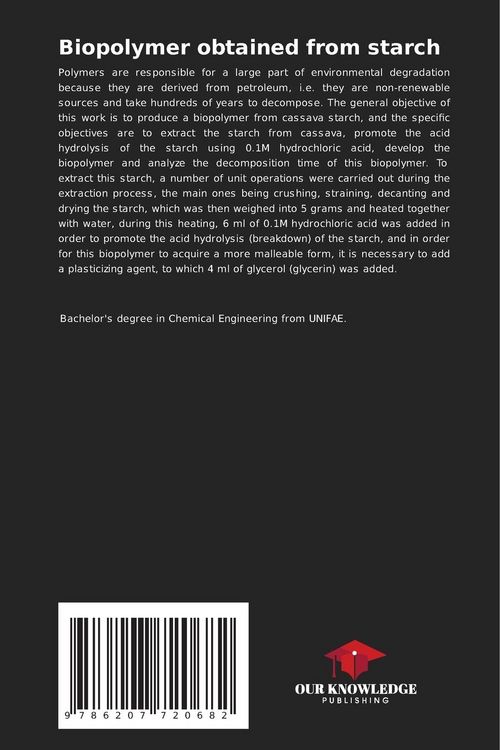 Biopolymer obtained from starch

Polymers are responsible for a large part of environmental degradation because they are derived from petroleum, i.e. they are non-renewable sources and take hundreds of years to decompose. The general objective of this work is to produce a biopolymer from cassava starch, and the specific objectives are to extract the starch from cassava, promote the acid hydrolysis of the starch using 0.1M hydrochloric acid, develop the biopolymer and analyze the decomposition time of this biopolymer. To extract this starch, a number of unit operations were carried out during the extraction process, the main ones being crushing, straining, decanting and drying the starch, which was then weighed into 5 grams and heated together with water, during this heating, 6 ml of 0.1M hydrochloric acid was added in order to promote the acid hydrolysis (breakdown) of the starch, and in order for this biopolymer to acquire a more malleable form, it is necessary to add a plasticizing agent, to which 4 ml of glycerol (glycerin) was added.

Bachelor's degree in Chemical Engineering from UNIFAE.

9 786207 720682

OUR KNOWLEDGE
PUBLISHING